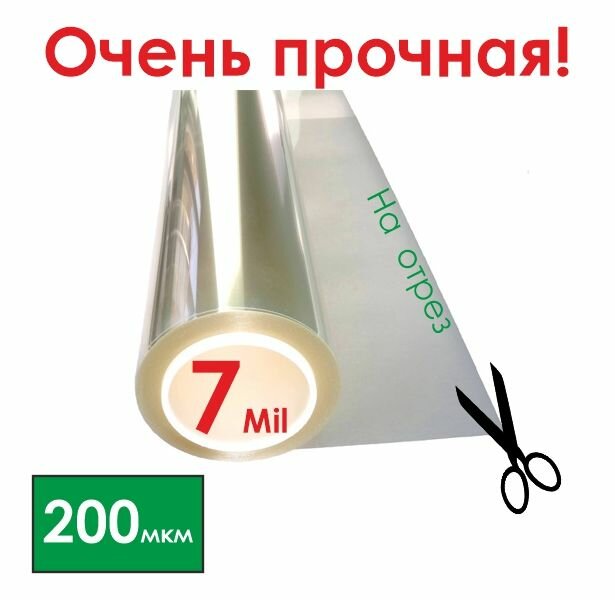 Очень прочная!

На отрез

7 Mil

200мкм